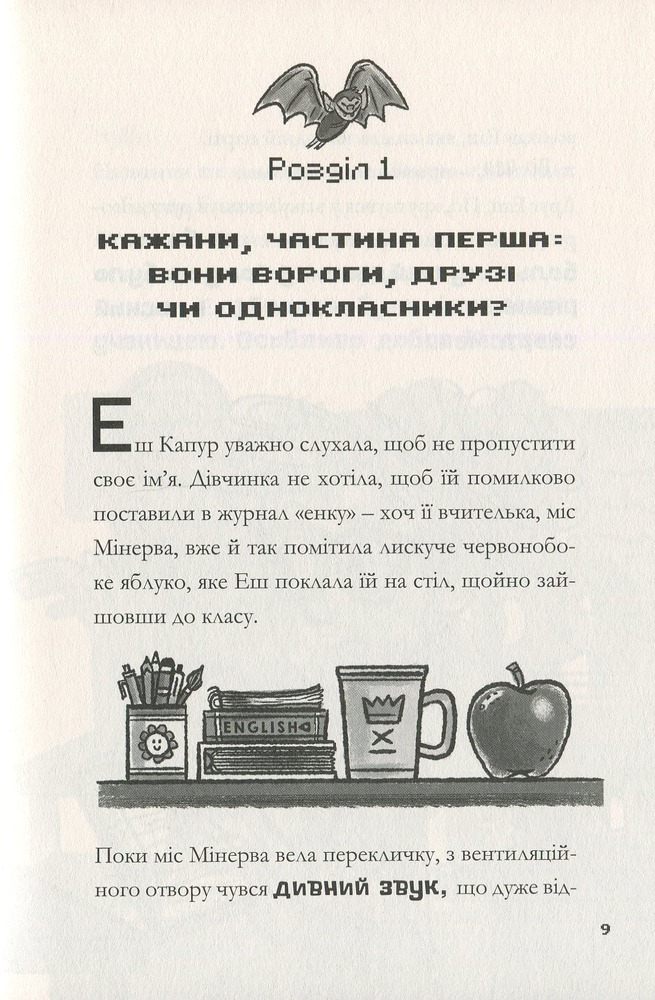 Розділ 1

КАЖАНИ, ЧАСТИНА ПЕРША: ВОНИ ВОРОГИ, ДРУЗІ ЧИ ОДНОКЛАСНИКИ?

Еш Капур уважно слухала, щоб не пропустити своє ім'я. Дівчинка не хотіла, щоб їй помилково поставили в журнал «енку» – хоч її вчителька, міс Мінерва, вже й так помітила лискуче червонобоке яблуко, яке Еш поклала їй на стіл, щойно зайшовши до класу.

ENGLISH

Поки міс Мінерва вела перекличку, з вентиляційного отвору чувся дивний звук, що дуже від-

9